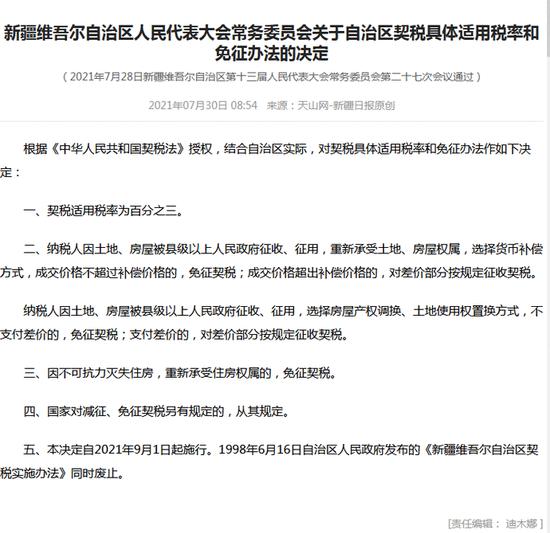 新疆维吾尔自治区人民代表大会常务委员会关于自治区契税具体适用税率和免征办法的决定

（2021年7月28日新疆维吾尔自治区第十三届人民代表大会常务委员会第二十七次会议通过）

2021年07月30日 08:54　来源：天山网-新疆日报原创

根据《中华人民共和国契税法》授权，结合自治区实际，对契税具体适用税率和免征办法作如下决定：

一、契税适用税率为百分之三。

二、纳税人因土地、房屋被县级以上人民政府征收、征用，重新承受土地、房屋权属，选择货币补偿方式，成交价格不超过补偿价格的，免征契税；成交价格超出补偿价格的，对差价部分按规定征收契税。

纳税人因土地、房屋被县级以上人民政府征收、征用，选择房屋产权调换、土地使用权置换方式，不支付差价的，免征契税；支付差价的，对差价部分按规定征收契税。

三、因不可抗力灭失住房，重新承受住房权属的，免征契税。

四、国家对减征、免征契税另有规定的，从其规定。

五、本决定自2021年9月1日起施行。1998年6月16日自治区人民政府发布的《新疆维吾尔自治区契税实施办法》同时废止。

[责任编辑： 迪木娜]